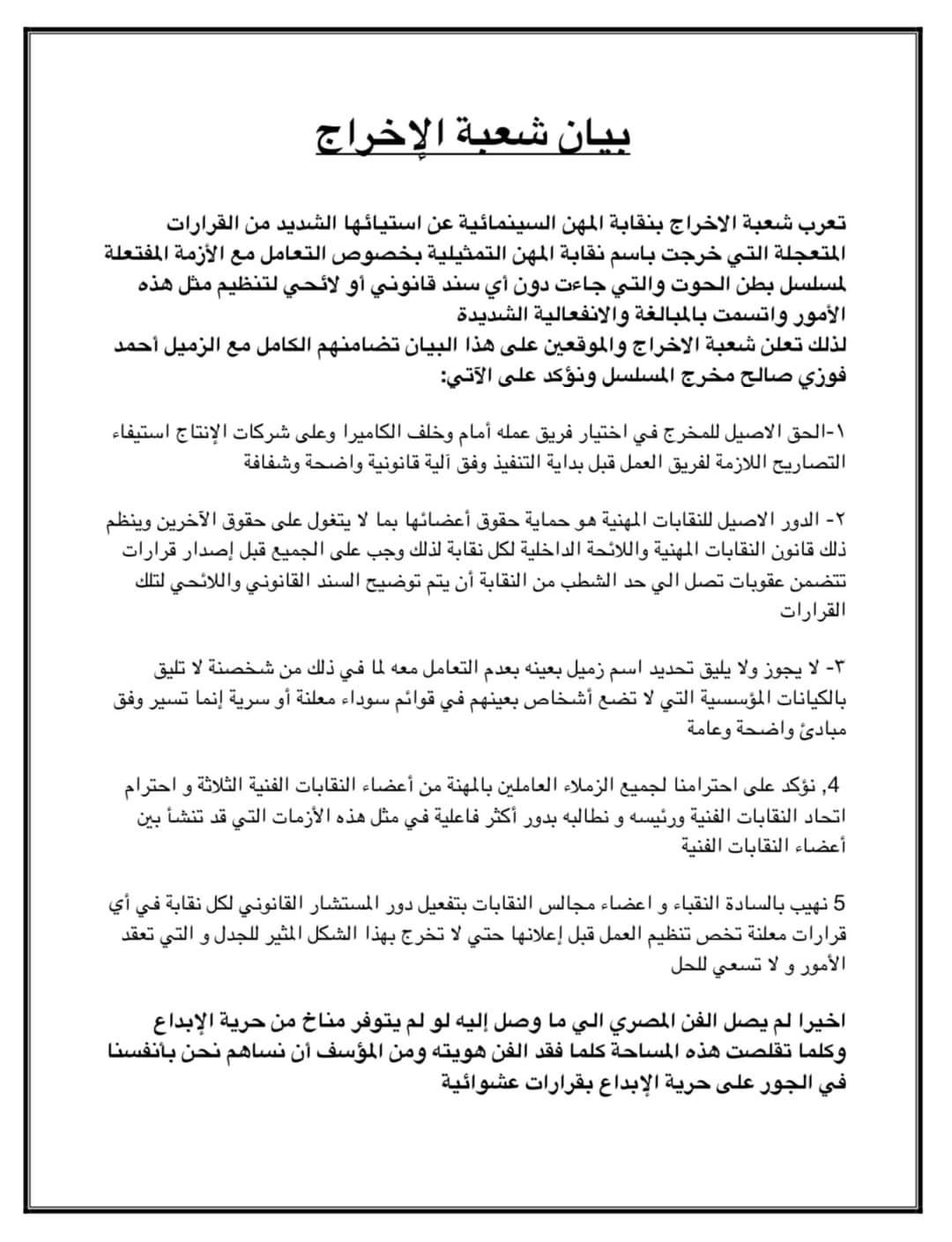 بيان شعبة الإخراج

تعرب شعبة الاخراج بنقابة المهن السينمائية عن استيائها الشديد من القرارات المتعجلة التي خرجت باسم نقابة المهن التمثيلية بخصوص التعامل مع الأزمة المفتعلة لمسلسل بطن الحوت والتي جاءت دون أي سند قانوني أو لائحي لتنظيم مثل هذه الأمور واتسمت بالمبالغة والانفعالية الشديدة
لذلك تعلن شعبة الاخراج والموقعين على هذا البيان تضامنهم الكامل مع الزميل أحمد فوزي صالح مخرج المسلسل ونؤكد على الآتي:

١-الحق الاصيل للمخرج في اختيار فريق عمله أمام وخلف الكاميرا وعلى شركات الإنتاج استيفاء التصاريح اللازمة لفريق العمل قبل بداية التنفيذ وفق آلية قانونية واضحة وشفافة

٢- الدور الاصيل للنقابات المهنية هو حماية حقوق أعضائها بما لا يتغول على حقوق الآخرين وينظم ذلك قانون النقابات المهنية واللائحة الداخلية لكل نقابة لذلك وجب على الجميع قبل إصدار قرارات تتضمن عقوبات تصل الي حد الشطب من النقابة أن يتم توضيح السند القانوني واللائحي لتلك القرارات

٣- لا يجوز ولا يليق تحديد اسم زميل بعينه بعدم التعامل معه لما في ذلك من شخصنة لا تليق بالكيانات المؤسسية التي لا تضع أشخاص بعينهم في قوائم سوداء معلنة أو سرية إنما تسير وفق مبادئ واضحة وعامة

4, نؤكد على احترامنا لجميع الزملاء العاملين بالمهنة من أعضاء النقابات الفنية الثلاثة و احترام اتحاد النقابات الفنية ورئيسه و نطالبه بدور أكثر فاعلية في مثل هذه الأزمات التي قد تنشأ بين أعضاء النقابات الفنية

5 نهيب بالسادة النقباء و اعضاء مجالس النقابات بتفعيل دور المستشار القانوني لكل نقابة في أي قرارات معلنة تخص تنظيم العمل قبل إعلانها حتي لا تخرج بهذا الشكل المثير للجدل و التي تعقد الأمور و لا تسعي للحل

اخيرا لم يصل الفن المصري الي ما وصل إليه لو لم يتوفر مناخ من حرية الإبداع وكلما تقلصت هذه المساحة كلما فقد الفن هويته ومن المؤسف أن نساهم نحن بأنفسنا في الجور على حرية الإبداع بقرارات عشوائية